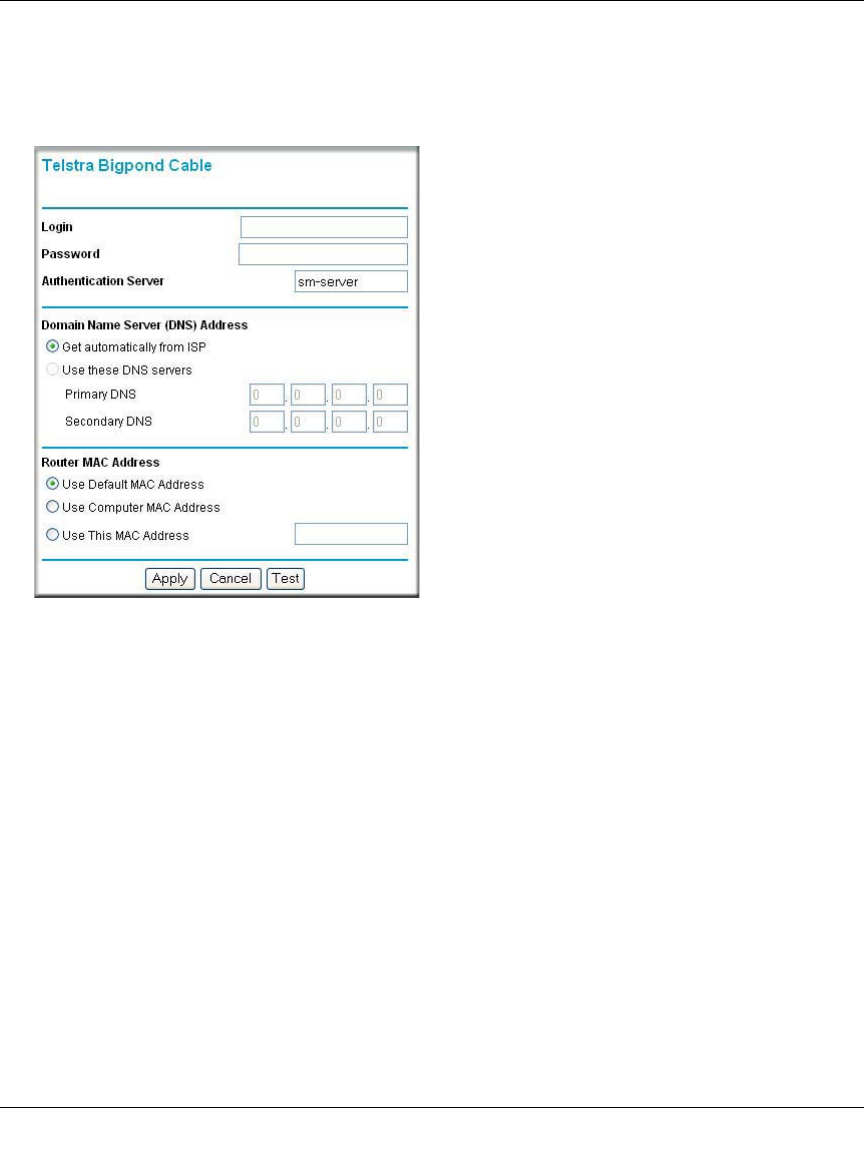 Telstra Bigpond Cable

Login

Password

Authentication Server sm-server

Domain Name Server (DNS) Address

Get automatically from ISP

Use these DNS servers

Primary DNS 0 . 0 . 0 . 0

Secondary DNS 0 . 0 . 0 . 0

Router MAC Address

Use Default MAC Address

Use Computer MAC Address

Use This MAC Address

Apply Cancel Test